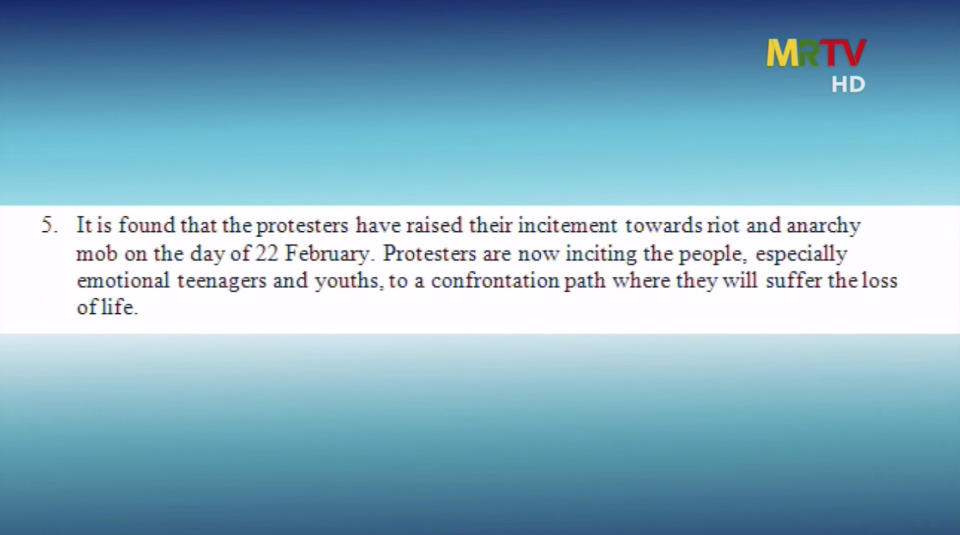 MRTV
HD

5. It is found that the protesters have raised their incitement towards riot and anarchy mob on the day of 22 February. Protesters are now inciting the people, especially emotional teenagers and youths, to a confrontation path where they will suffer the loss of life.